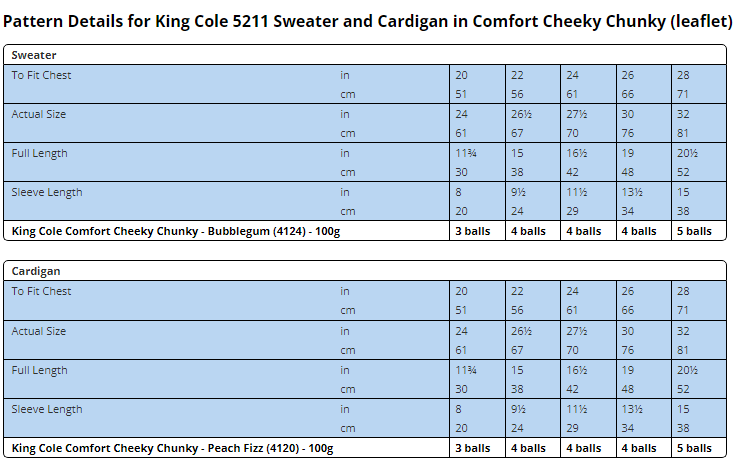 Pattern Details for King Cole 5211 Sweater and Cardigan in Comfort Cheeky Chunky (leaflet)

| Sweater | | | | | | |
|---|---|---|---|---|---|---|
| To Fit Chest | in | 20 | 22 | 24 | 26 | 28 |
| | cm | 51 | 56 | 61 | 66 | 71 |
| Actual Size | in | 24 | 26½ | 27½ | 30 | 32 |
| | cm | 61 | 67 | 70 | 76 | 81 |
| Full Length | in | 11¾ | 15 | 16½ | 19 | 20½ |
| | cm | 30 | 38 | 42 | 48 | 52 |
| Sleeve Length | in | 8 | 9½ | 11½ | 13½ | 15 |
| | cm | 20 | 24 | 29 | 34 | 38 |
| King Cole Comfort Cheeky Chunky - Bubblegum (4124) - 100g | | 3 balls | 4 balls | 4 balls | 4 balls | 5 balls |

| Cardigan | | | | | | |
|---|---|---|---|---|---|---|
| To Fit Chest | in | 20 | 22 | 24 | 26 | 28 |
| | cm | 51 | 56 | 61 | 66 | 71 |
| Actual Size | in | 24 | 26½ | 27½ | 30 | 32 |
| | cm | 61 | 67 | 70 | 76 | 81 |
| Full Length | in | 11¾ | 15 | 16½ | 19 | 20½ |
| | cm | 30 | 38 | 42 | 48 | 52 |
| Sleeve Length | in | 8 | 9½ | 11½ | 13½ | 15 |
| | cm | 20 | 24 | 29 | 34 | 38 |
| King Cole Comfort Cheeky Chunky - Peach Fizz (4120) - 100g | | 3 balls | 4 balls | 4 balls | 4 balls | 5 balls |